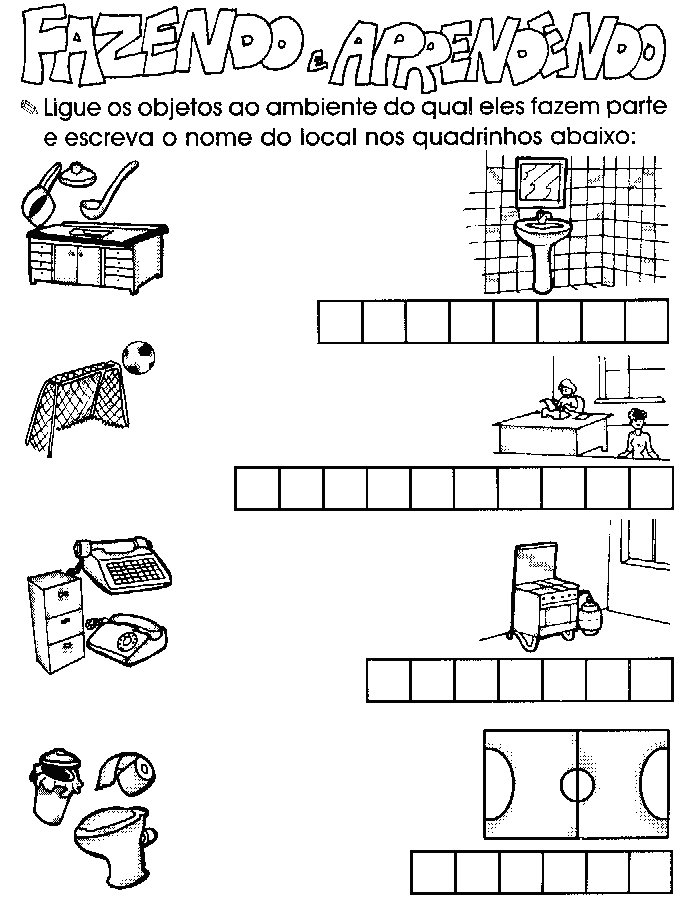 FAZENDO E APRENDENDO

Ligue os objetos ao ambiente do qual eles fazem parte e escreva o nome do local nos quadrinhos abaixo: